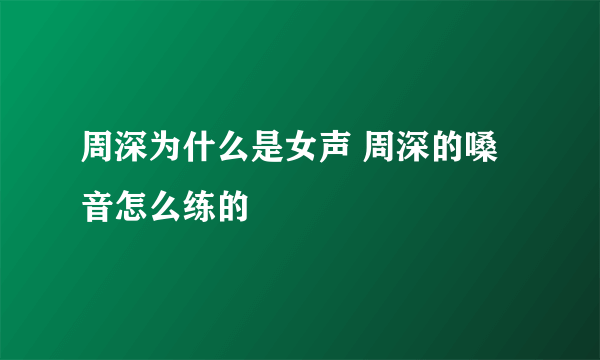 周深为什么是女声 周深的嗓音怎么练的